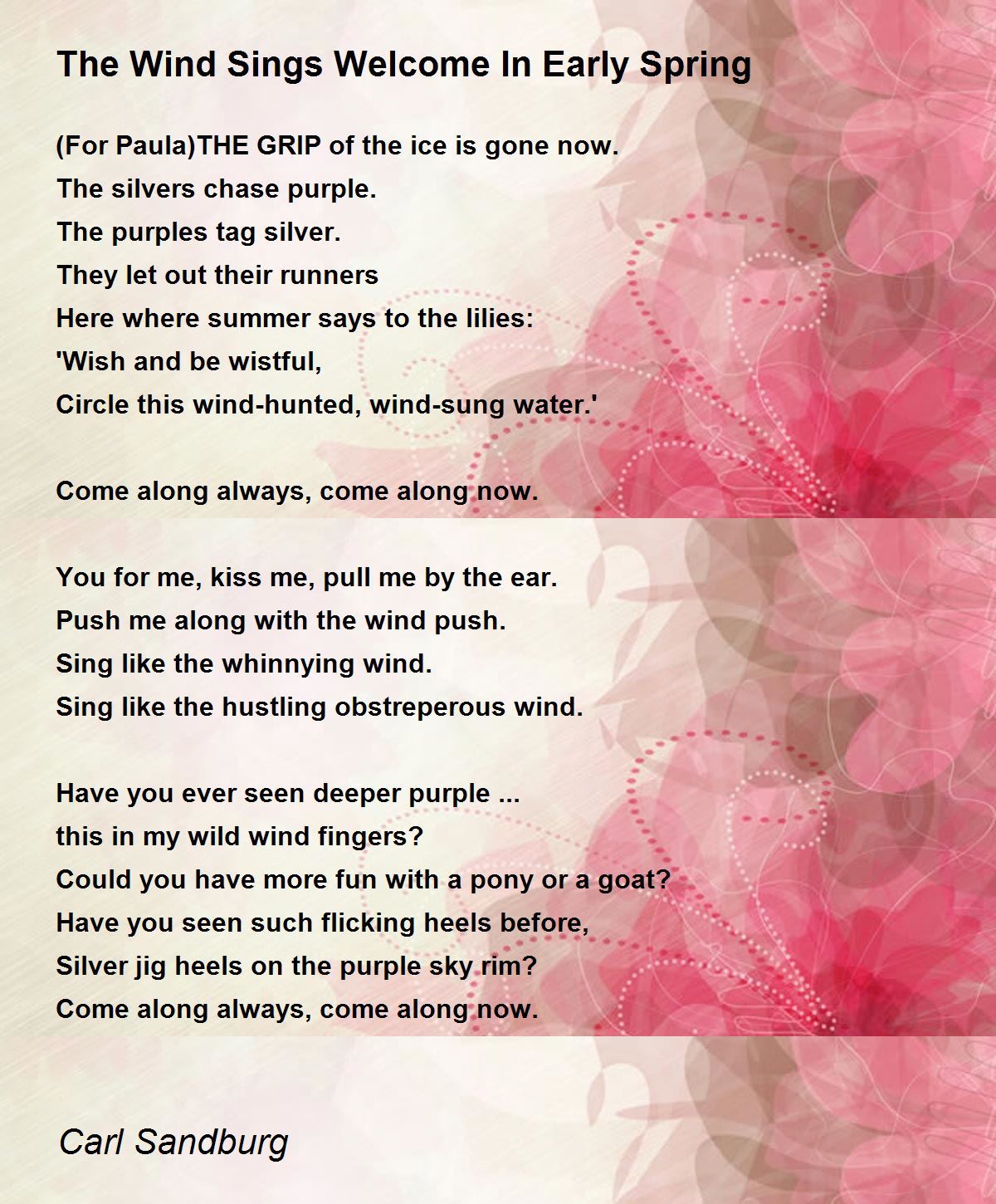 The Wind Sings Welcome In Early Spring

(For Paula)THE GRIP of the ice is gone now.
The silvers chase purple.
The purples tag silver.
They let out their runners
Here where summer says to the lilies:
'Wish and be wistful,
Circle this wind-hunted, wind-sung water.'

Come along always, come along now.

You for me, kiss me, pull me by the ear.
Push me along with the wind push.
Sing like the whinnying wind.
Sing like the hustling obstreperous wind.

Have you ever seen deeper purple ...
this in my wild wind fingers?
Could you have more fun with a pony or a goat?
Have you seen such flicking heels before,
Silver jig heels on the purple sky rim?
Come along always, come along now.

Carl Sandburg